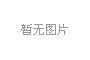 暂无图片